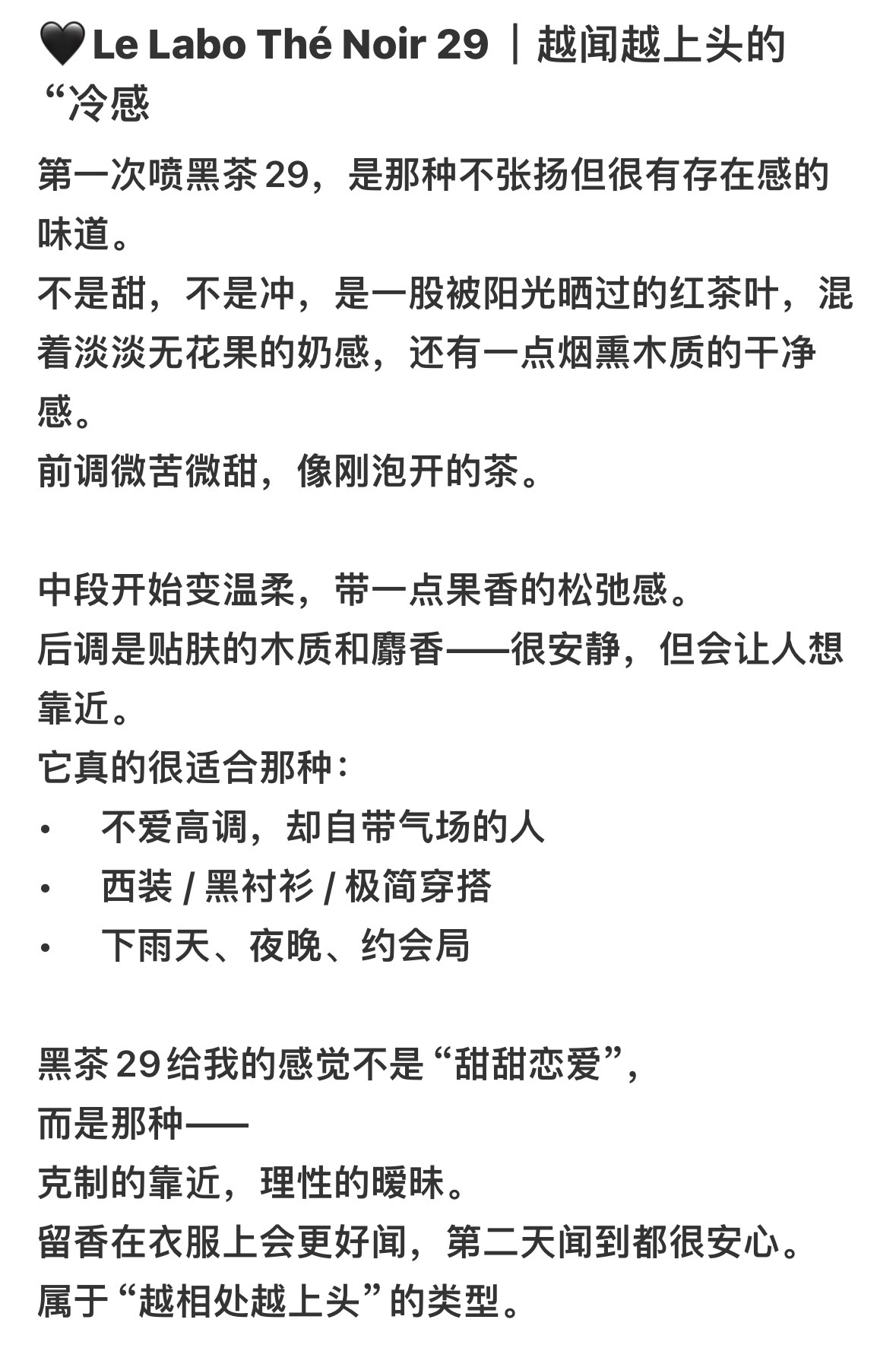 🖤Le Labo Thé Noir 29 ｜越闻越上头的“冷感

第一次喷黑茶 29，是那种不张扬但很有存在感的味道。
不是甜，不是冲，是一股被阳光晒过的红茶叶，混着淡淡无花果的奶感，还有一点烟熏木质的干净感。
前调微苦微甜，像刚泡开的茶。

中段开始变温柔，带一点果香的松弛感。
后调是贴肤的木质和麝香——很安静，但会让人想靠近。
它真的很适合那种：
• 不爱高调，却自带气场的人
• 西装 / 黑衬衫 / 极简穿搭
• 下雨天、夜晚、约会局

黑茶 29 给我的感觉不是“甜甜恋爱”，
而是那种——
克制的靠近，理性的暧昧。
留香在衣服上会更好闻，第二天闻到都很安心。
属于“越相处越上头”的类型。